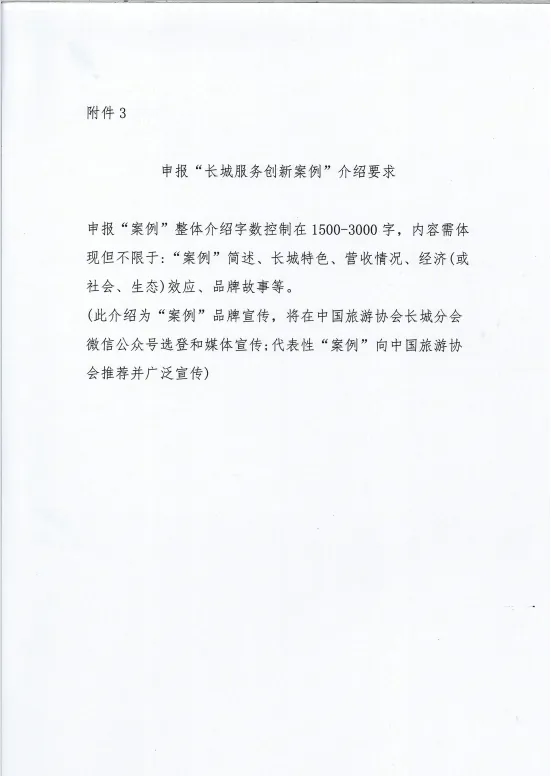 附件 3

申报“长城服务创新案例”介绍要求

申报“案例”整体介绍字数控制在 1500-3000 字，内容需体现但不限于：“案例”简述、长城特色、营收情况、经济(或社会、生态)效应、品牌故事等。
(此介绍为“案例”品牌宣传，将在中国旅游协会长城分会微信公众号选登和媒体宣传;代表性“案例”向中国旅游协会推荐并广泛宣传)